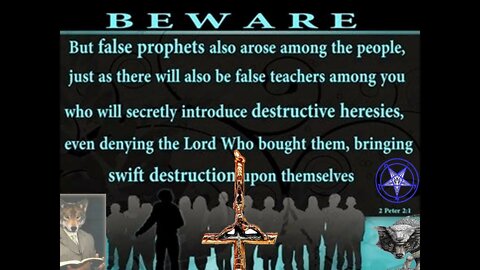 BEWARE

But false prophets also arose among the people, just as there will also be false teachers among you who will secretly introduce destructive heresies, even denying the Lord Who bought them, bringing swift destruction upon themselves

2 Peter 2:1